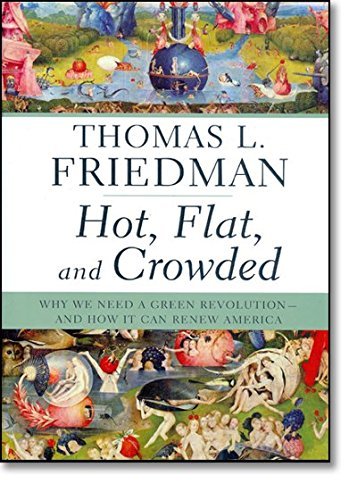 THOMAS L.
FRIEDMAN

Hot, Flat, and Crowded

WHY WE NEED A GREEN REVOLUTION— AND HOW IT CAN RENEW AMERICA